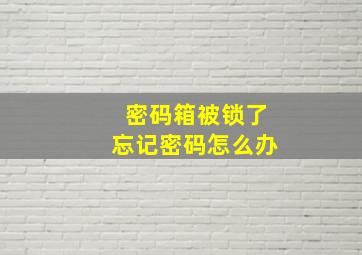 密码箱被锁了
忘记密码怎么办